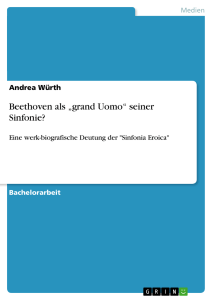 Medien

Andrea Würth

Beethoven als „grand Uomo“ seiner Sinfonie?

Eine werk-biografische Deutung der "Sinfonia Eroica"

Bachelorarbeit

GRIN